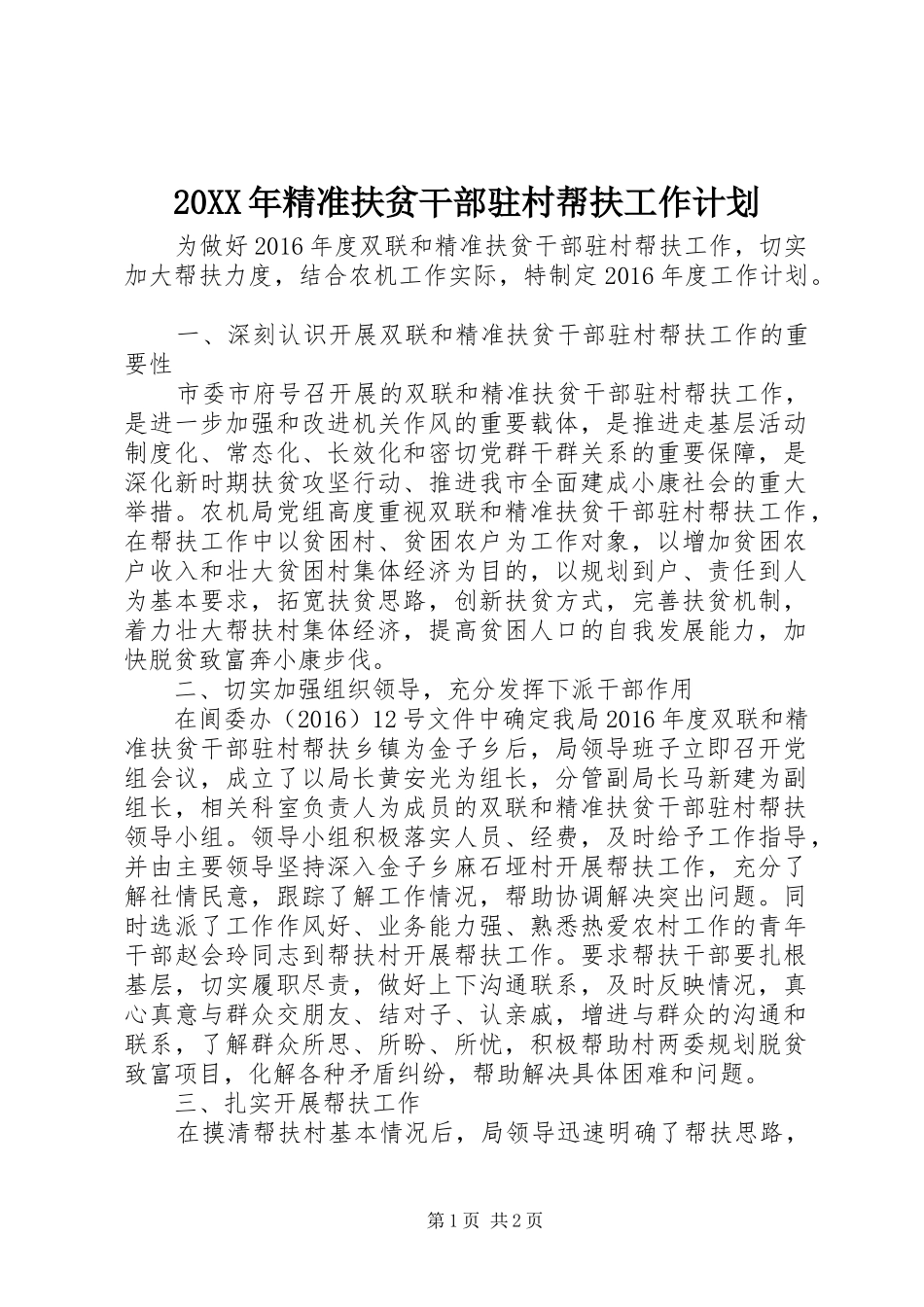 20XX年精准扶贫干部驻村帮扶工作计划

为做好2016年度双联和精准扶贫干部驻村帮扶工作，切实加大帮扶力度，结合农机工作实际，特制定2016年度工作计划。

一、深刻认识开展双联和精准扶贫干部驻村帮扶工作的重要性

市委市府号召开展的双联和精准扶贫干部驻村帮扶工作，是进一步加强和改进机关作风的重要载体，是推进走基层活动制度化、常态化、长效化和密切党群干群关系的重要保障，是深化新时期扶贫攻坚行动、推进我市全面建成小康社会的重大举措。农机局党组高度重视双联和精准扶贫干部驻村帮扶工作，在帮扶工作中以贫困村、贫困农户为工作对象，以增加贫困农户收入和壮大贫困村集体经济为目的，以规划到户、责任到人为基本要求，拓宽扶贫思路，创新扶贫方式，完善扶贫机制，着力壮大帮扶村集体经济，提高贫困人口的自我发展能力，加快脱贫致富奔小康步伐。

二、切实加强组织领导，充分发挥下派干部作用

在阆委办（2016）12号文件中确定我局2016年度双联和精准扶贫干部驻村帮扶乡镇为金子乡后，局领导班子立即召开党组会议，成立了以局长黄安光为组长，分管副局长马新建为副组长，相关科室负责人为成员的双联和精准扶贫干部驻村帮扶领导小组。领导小组积极落实人员、经费，及时给予工作指导，并由主要领导坚持深入金子乡麻石垭村开展帮扶工作，充分了解社情民意，跟踪了解工作情况，帮助协调解决突出问题。同时选派了工作作风好、业务能力强、熟悉热爱农村工作的青年干部赵会玲同志到帮扶村开展帮扶工作。要求帮扶干部要扎根基层，切实履职尽责，做好上下沟通联系，及时反映情况，真心真意与群众交朋友、结对子、认亲戚，增进与群众的沟通和联系，了解群众所思、所盼、所忧，积极帮助村两委规划脱贫致富项目，化解各种矛盾纠纷，帮助解决具体困难和问题。

三、扎实开展帮扶工作

在摸清帮扶村基本情况后，局领导迅速明确了帮扶思路，

第1页 共2页